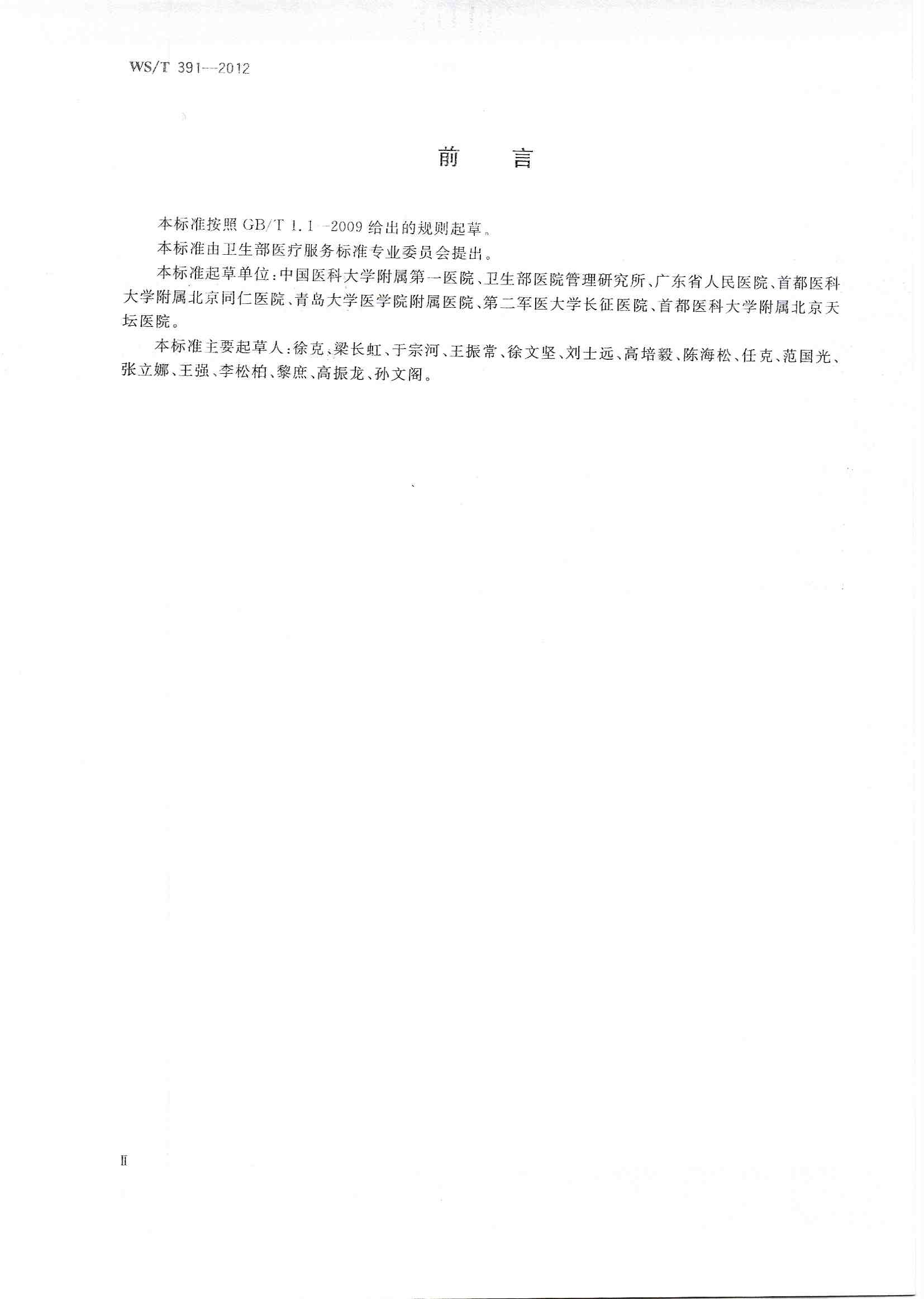 WS/T 391—2012

前　言

本标准按照 GB/T 1.1—2009 给出的规则起草。

本标准由卫生部医疗服务标准专业委员会提出。

本标准起草单位：中国医科大学附属第一医院、卫生部医院管理研究所、广东省人民医院、首都医科大学附属北京同仁医院、青岛大学医学院附属医院、第二军医大学长征医院、首都医科大学附属北京天坛医院。

本标准主要起草人：徐克、梁长虹、于宗河、王振常、徐文坚、刘士远、高培毅、陈海松、任克、范国光、张立娜、王强、李松柏、黎庶、高振龙、孙文阁。

II